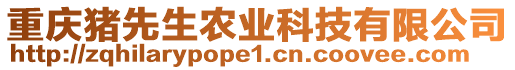 重庆猪先生农业科技有限公司
http://zqhilarypope1.cn.coovee.com